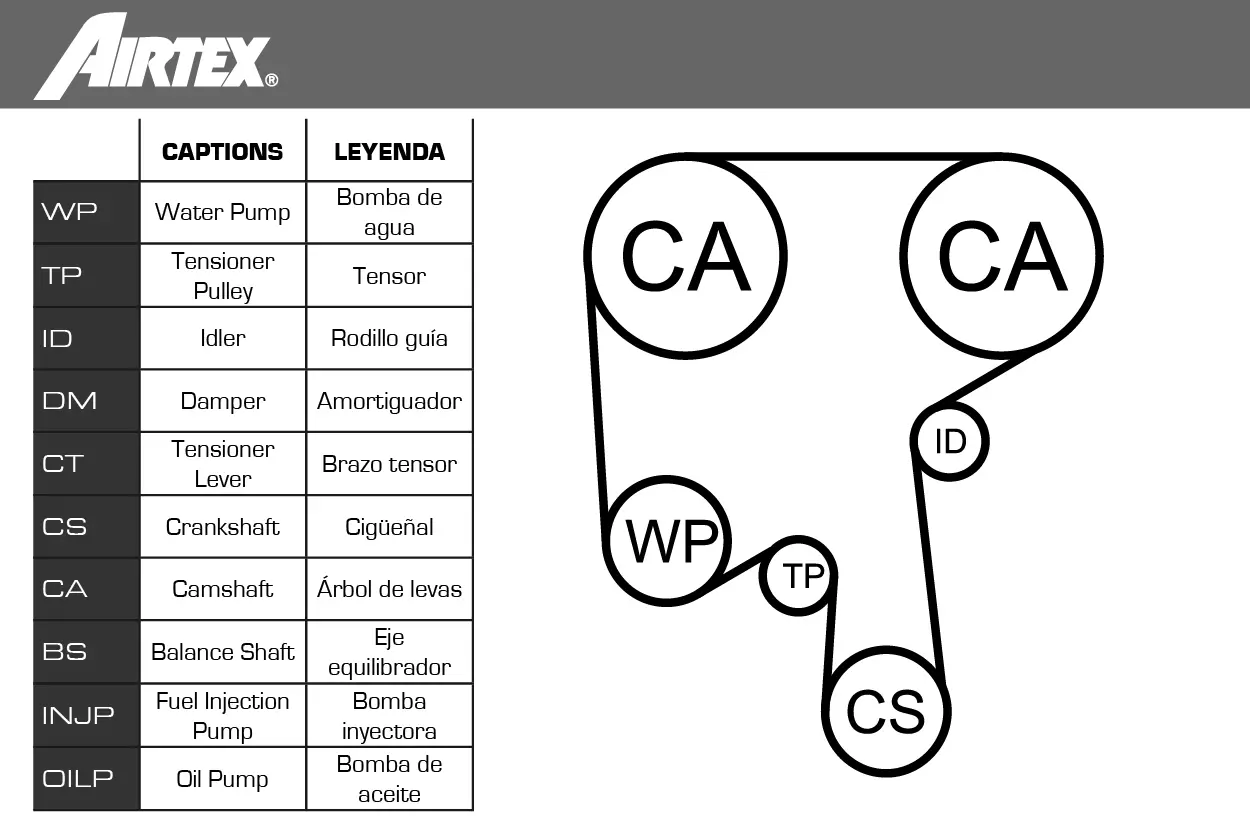 AIRTEX®

| | CAPTIONS | LEYENDA |
|---|---|---|
| WP | Water Pump | Bomba de agua |
| TP | Tensioner Pulley | Tensor |
| ID | Idler | Rodillo guía |
| DM | Damper | Amortiguador |
| CT | Tensioner Lever | Brazo tensor |
| CS | Crankshaft | Cigüeñal |
| CA | Camshaft | Árbol de levas |
| BS | Balance Shaft | Eje equilibrador |
| INJP | Fuel Injection Pump | Bomba inyectora |
| OILP | Oil Pump | Bomba de aceite |

CA
CA
ID
WP
TP
CS